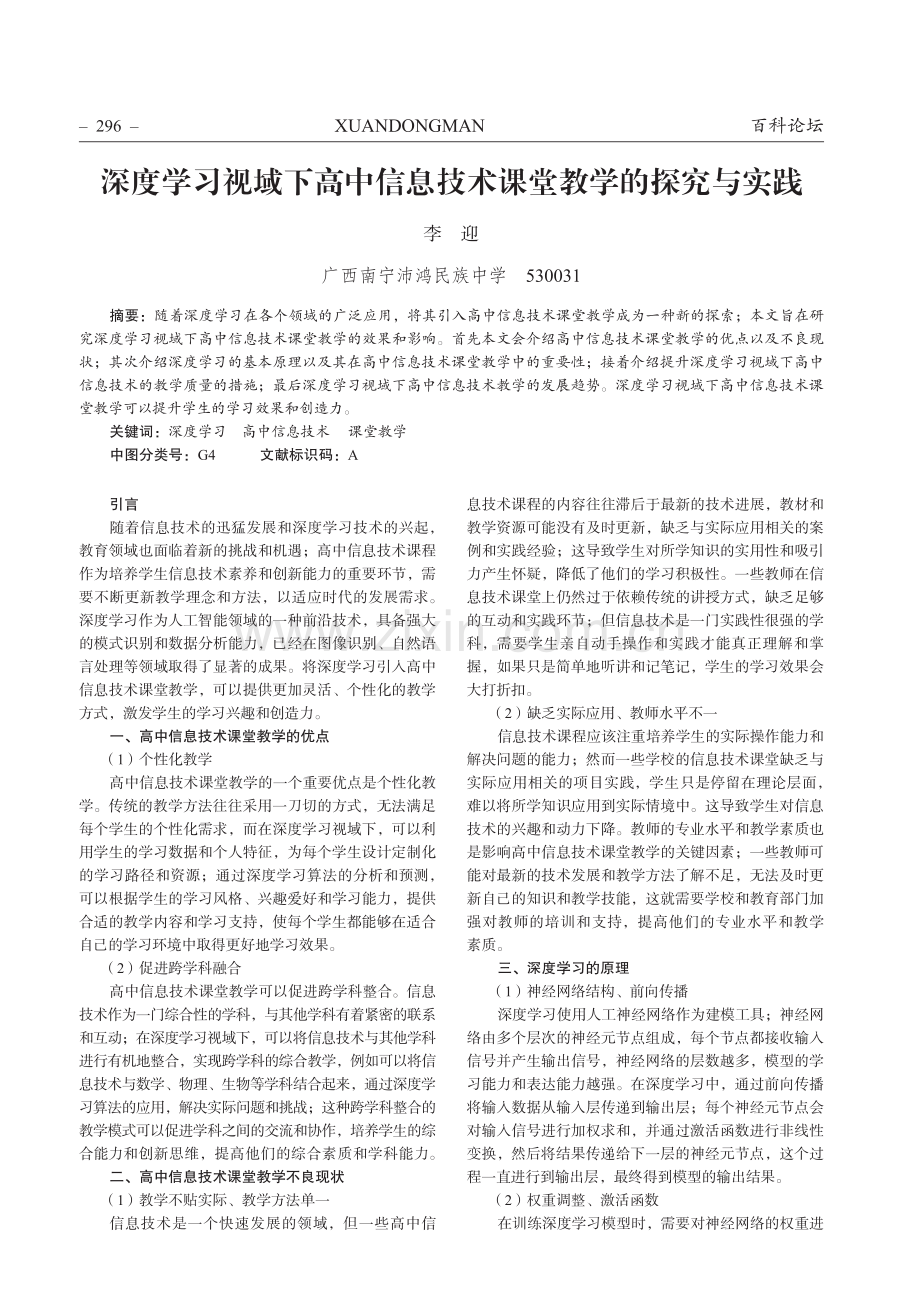 – 296 – XUANDONGMAN 百科论坛

深度学习视域下高中信息技术课堂教学的探究与实践

李 迎

广西南宁沛鸿民族中学 530031

摘要：随着深度学习在各个领域的广泛应用，将其引入高中信息技术课堂教学成为一种新的探索；本文旨在研究深度学习视域下高中信息技术课堂教学的效果和影响。首先本文会介绍高中信息技术课堂教学的优点以及不良现状；其次介绍深度学习的基本原理以及其在高中信息技术课堂教学中的重要性；接着介绍提升深度学习视域下高中信息技术的教学质量的措施；最后深度学习视域下高中信息技术教学的发展趋势。深度学习视域下高中信息技术课堂教学可以提升学生的学习效果和创造力。

关键词：深度学习 高中信息技术 课堂教学

中图分类号：G4 文献标识码：A

引言

随着信息技术的迅猛发展和深度学习技术的兴起，教育领域也面临着新的挑战和机遇；高中信息技术课程作为培养学生信息技术素养和创新能力的重要环节，需要不断更新教学理念和方法，以适应时代的发展需求。深度学习作为人工智能领域的一种前沿技术，具备强大的模式识别和数据分析能力，已经在图像识别、自然语言处理等领域取得了显著的成果。将深度学习引入高中信息技术课堂教学，可以提供更加灵活、个性化的教学方式，激发学生的学习兴趣和创造力。

一、高中信息技术课堂教学的优点

（1）个性化教学

高中信息技术课堂教学的一个重要优点是个性化教学。传统的教学方法往往采用一刀切的方式，无法满足每个学生的个性化需求，而在深度学习视域下，可以利用学生的学习数据和个人特征，为每个学生设计定制化的学习路径和资源；通过深度学习算法的分析和预测，可以根据学生的学习风格、兴趣爱好和学习能力，提供合适的教学内容和学习支持，使每个学生都能够在适合自己的学习环境中取得更好地学习效果。

（2）促进跨学科融合

高中信息技术课堂教学可以促进跨学科整合。信息技术作为一门综合性的学科，与其他学科有着紧密的联系和互动；在深度学习视域下，可以将信息技术与其他学科进行有机地整合，实现跨学科的综合教学，例如可以将信息技术与数学、物理、生物等学科结合起来，通过深度学习算法的应用，解决实际问题和挑战；这种跨学科整合的教学模式可以促进学科之间的交流和协作，培养学生的综合能力和创新思维，提高他们的综合素质和学科能力。

二、高中信息技术课堂教学不良现状

（1）教学不贴实际、教学方法单一

信息技术是一个快速发展的领域，但一些高中信息技术课程的内容往往滞后于最新的技术进展，教材和教学资源可能没有及时更新，缺乏与实际应用相关的案例和实践经验；这导致学生对所学知识的实用性和吸引力产生怀疑，降低了他们的学习积极性。一些教师在信息技术课堂上仍然过于依赖传统的讲授方式，缺乏足够的互动和实践环节；但信息技术是一门实践性很强的学科，需要学生亲自动手操作和实践才能真正理解和掌握，如果只是简单地听讲和记笔记，学生的学习效果会大打折扣。

（2）缺乏实际应用、教师水平不一

信息技术课程应该注重培养学生的实际操作能力和解决问题的能力；然而一些学校的信息技术课堂缺乏与实际应用相关的项目实践，学生只是停留在理论层面，难以将所学知识应用到实际情境中。这导致学生对信息技术的兴趣和动力下降。教师的专业水平和教学素质也是影响高中信息技术课堂教学的关键因素；一些教师可能对最新的技术发展和教学方法了解不足，无法及时更新自己的知识和教学技能，这就需要学校和教育部门加强对教师的培训和支持，提高他们的专业水平和教学素质。

三、深度学习的原理

（1）神经网络结构、前向传播

深度学习使用人工神经网络作为建模工具；神经网络由多个层次的神经元节点组成，每个节点都接收输入信号并产生输出信号，神经网络的层数越多，模型的学习能力和表达能力越强。在深度学习中，通过前向传播将输入数据从输入层传递到输出层；每个神经元节点会对输入信号进行加权求和，并通过激活函数进行非线性变换，然后将结果传递给下一层的神经元节点，这个过程一直进行到输出层，最终得到模型的输出结果。

（2）权重调整、激活函数

在训练深度学习模型时，需要对神经网络的权重进